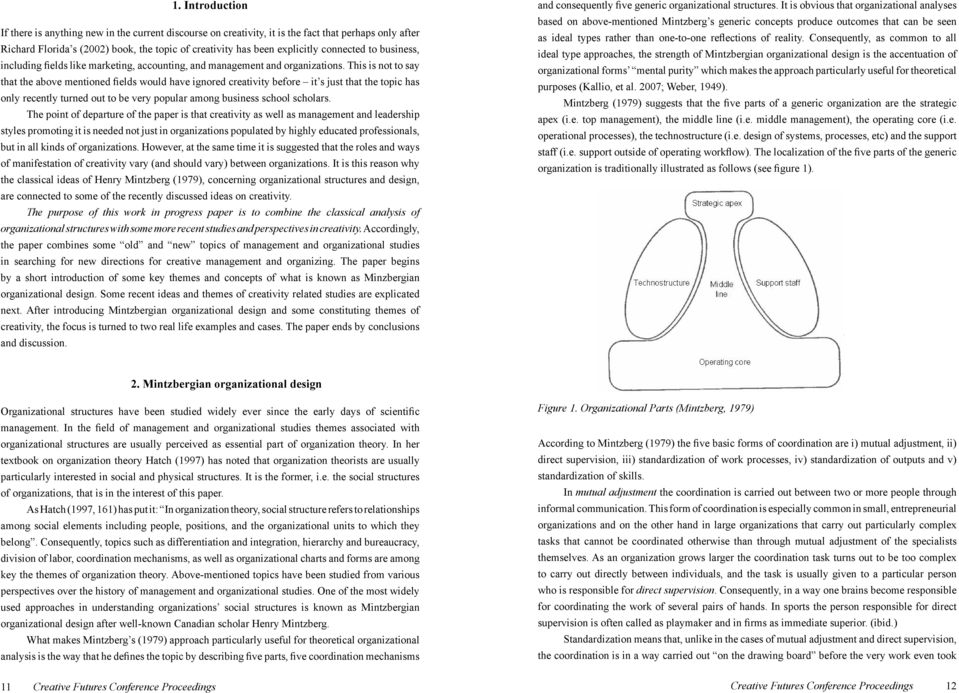 1. Introduction

If there is anything new in the current discourse on creativity, it is the fact that perhaps only after Richard Florida's (2002) book, the topic of creativity has been explicitly connected to business, including fields like marketing, accounting, and management and organizations. This is not to say that the above mentioned fields would have ignored creativity before – it's just that the topic has only recently turned out to be very popular among business school scholars.

The point of departure of the paper is that creativity as well as management and leadership styles promoting it is needed not just in organizations populated by highly educated professionals, but in all kinds of organizations. However, at the same time it is suggested that the roles and ways of manifestation of creativity vary (and should vary) between organizations. It is this reason why the classical ideas of Henry Mintzberg (1979), concerning organizational structures and design, are connected to some of the recently discussed ideas on creativity.

The purpose of this work in progress paper is to combine the classical analysis of organizational structures with some more recent studies and perspectives in creativity. Accordingly, the paper combines some "old" and "new" topics of management and organizational studies in searching for new directions for creative management and organizing. The paper begins by a short introduction of some key themes and concepts of what is known as Minzbergian organizational design. Some recent ideas and themes of creativity related studies are explicated next. After introducing Mintzbergian organizational design and some constituting themes of creativity, the focus is turned to two real life examples and cases. The paper ends by conclusions and discussion.

2. Mintzbergian organizational design

Organizational structures have been studied widely ever since the early days of scientific management. In the field of management and organizational studies themes associated with organizational structures are usually perceived as essential part of organization theory. In her textbook on organization theory Hatch (1997) has noted that organization theorists are usually particularly interested in social and physical structures. It is the former, i.e. the social structures of organizations, that is in the interest of this paper.

As Hatch (1997, 161) has put it: "In organization theory, social structure refers to relationships among social elements including people, positions, and the organizational units to which they belong". Consequently, topics such as differentiation and integration, hierarchy and bureaucracy, division of labor, coordination mechanisms, as well as organizational charts and forms are among key the themes of organization theory. Above-mentioned topics have been studied from various perspectives over the history of management and organizational studies. One of the most widely used approaches in understanding organizations' social structures is known as Mintzbergian organizational design after well-known Canadian scholar Henry Mintzberg.

What makes Mintzberg's (1979) approach particularly useful for theoretical organizational analysis is the way that he defines the topic by describing five parts, five coordination mechanisms

11 Creative Futures Conference Proceedings

and consequently five generic organizational structures. It is obvious that organizational analyses based on above-mentioned Mintzberg's generic concepts produce outcomes that can be seen as ideal types rather than one-to-one reflections of reality. Consequently, as common to all ideal type approaches, the strength of Mintzbergian organizational design is the accentuation of organizational forms' "mental purity" which makes the approach particularly useful for theoretical purposes (Kallio, et al. 2007; Weber, 1949).

Mintzberg (1979) suggests that the five parts of a generic organization are the strategic apex (i.e. top management), the middle line (i.e. middle management), the operating core (i.e. operational processes), the technostructure (i.e. design of systems, processes, etc) and the support staff (i.e. support outside of operating workflow). The localization of the five parts of the generic organization is traditionally illustrated as follows (see figure 1).

Strategic apex

Technostructure

Middle line

Support staff

Operating core

Figure 1. Organizational Parts (Mintzberg, 1979)

According to Mintzberg (1979) the five basic forms of coordination are i) mutual adjustment, ii) direct supervision, iii) standardization of work processes, iv) standardization of outputs and v) standardization of skills.

In mutual adjustment the coordination is carried out between two or more people through informal communication. This form of coordination is especially common in small, entrepreneurial organizations and on the other hand in large organizations that carry out particularly complex tasks that cannot be coordinated otherwise than through mutual adjustment of the specialists themselves. As an organization grows larger the coordination task turns out to be too complex to carry out directly between individuals, and the task is usually given to a particular person who is responsible for direct supervision. Consequently, in a way one brains become responsible for coordinating the work of several pairs of hands. In sports the person responsible for direct supervision is often called as playmaker and in firms as immediate superior. (ibid.)

Standardization means that, unlike in the cases of mutual adjustment and direct supervision, the coordination is in a way carried out "on the drawing board" before the very work even took

Creative Futures Conference Proceedings 12